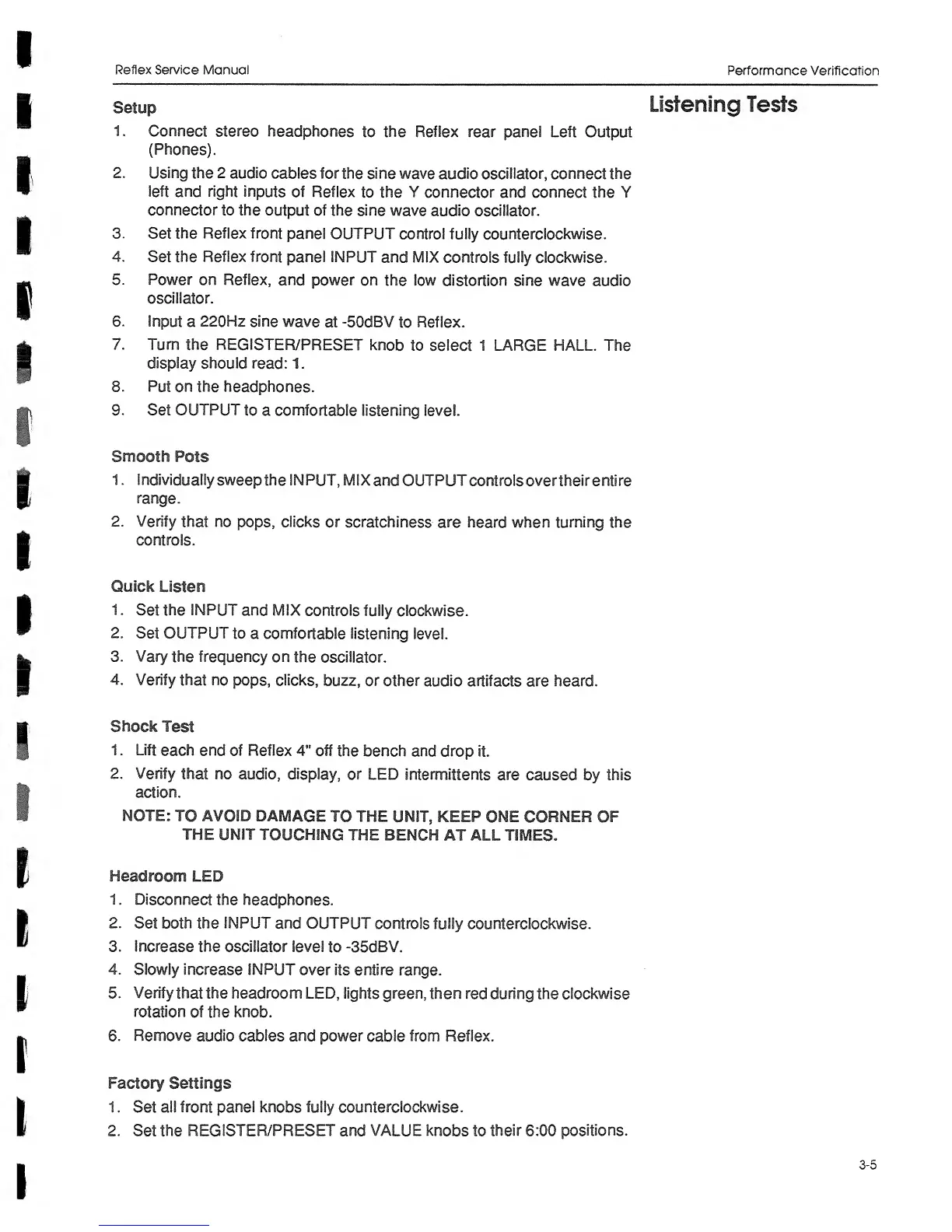 Reflex Service Manual

Performance Verification

Listening Tests

Setup

1. Connect stereo headphones to the Reflex rear panel Left Output (Phones).
2. Using the 2 audio cables for the sine wave audio oscillator, connect the left and right inputs of Reflex to the Y connector and connect the Y connector to the output of the sine wave audio oscillator.
3. Set the Reflex front panel OUTPUT control fully counterclockwise.
4. Set the Reflex front panel INPUT and MIX controls fully clockwise.
5. Power on Reflex, and power on the low distortion sine wave audio oscillator.
6. Input a 220Hz sine wave at -50dBV to Reflex.
7. Turn the REGISTER/PRESET knob to select 1 LARGE HALL. The display should read: 1.
8. Put on the headphones.
9. Set OUTPUT to a comfortable listening level.

Smooth Pots

1. Individually sweep the INPUT, MIX and OUTPUT controls over their entire range.
2. Verify that no pops, clicks or scratchiness are heard when turning the controls.

Quick Listen

1. Set the INPUT and MIX controls fully clockwise.
2. Set OUTPUT to a comfortable listening level.
3. Vary the frequency on the oscillator.
4. Verify that no pops, clicks, buzz, or other audio artifacts are heard.

Shock Test

1. Lift each end of Reflex 4" off the bench and drop it.
2. Verify that no audio, display, or LED intermittents are caused by this action.

NOTE: TO AVOID DAMAGE TO THE UNIT, KEEP ONE CORNER OF THE UNIT TOUCHING THE BENCH AT ALL TIMES.

Headroom LED

1. Disconnect the headphones.
2. Set both the INPUT and OUTPUT controls fully counterclockwise.
3. Increase the oscillator level to -35dBV.
4. Slowly increase INPUT over its entire range.
5. Verify that the headroom LED, lights green, then red during the clockwise rotation of the knob.
6. Remove audio cables and power cable from Reflex.

Factory Settings

1. Set all front panel knobs fully counterclockwise.
2. Set the REGISTER/PRESET and VALUE knobs to their 6:00 positions.

3-5